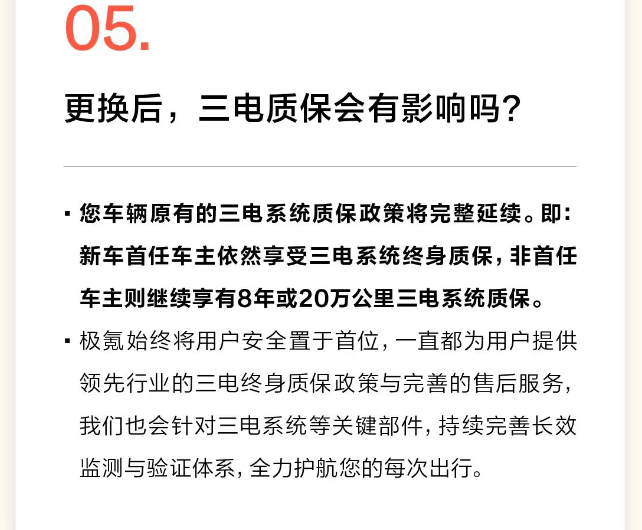 05.

更换后，三电质保会有影响吗？

▪ 您车辆原有的三电系统质保政策将完整延续。即：新车首任车主依然享受三电系统终身质保，非首任车主则继续享有8年或20万公里三电系统质保。

▪ 极氪始终将用户安全置于首位，一直都为用户提供领先行业的三电终身质保政策与完善的售后服务，我们也会针对三电系统等关键部件，持续完善长效监测与验证体系，全力护航您的每次出行。